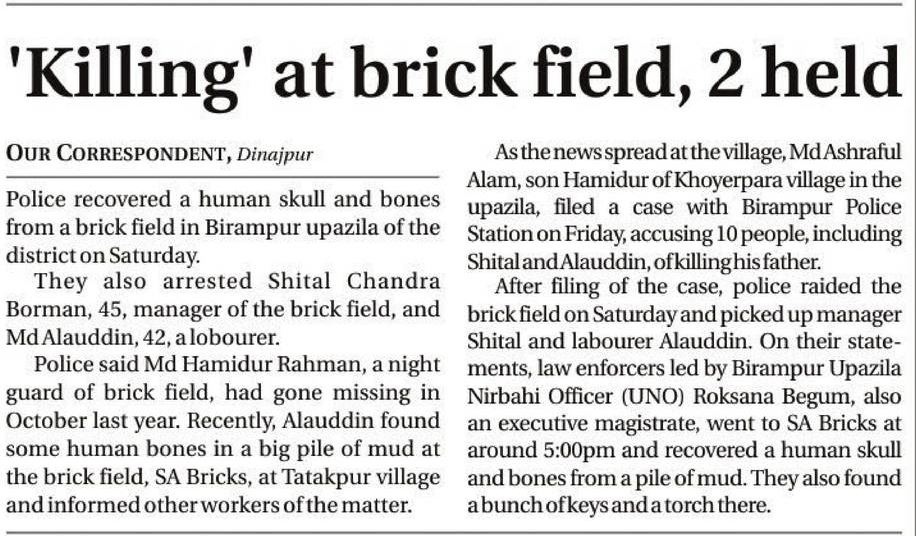 'Killing' at brick field, 2 held

OUR CORRESPONDENT, Dinajpur

Police recovered a human skull and bones from a brick field in Birampur upazila of the district on Saturday.

They also arrested Shital Chandra Borman, 45, manager of the brick field, and Md Alauddin, 42, a lobourer.

Police said Md Hamidur Rahman, a night guard of brick field, had gone missing in October last year. Recently, Alauddin found some human bones in a big pile of mud at the brick field, SA Bricks, at Tatakpur village and informed other workers of the matter.

As the news spread at the village, Md Ashraful Alam, son Hamidur of Khoyerpara village in the upazila, filed a case with Birampur Police Station on Friday, accusing 10 people, including Shital and Alauddin, of killing his father.

After filing of the case, police raided the brick field on Saturday and picked up manager Shital and labourer Alauddin. On their statements, law enforcers led by Birampur Upazila Nirbahi Officer (UNO) Roksana Begum, also an executive magistrate, went to SA Bricks at around 5:00pm and recovered a human skull and bones from a pile of mud. They also found a bunch of keys and a torch there.